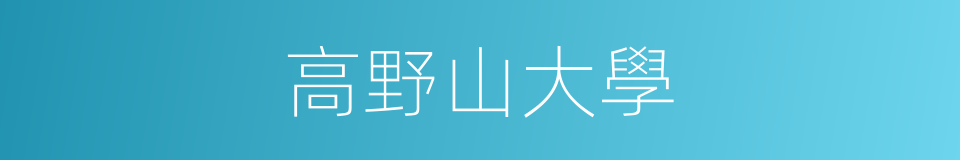 高野山大學